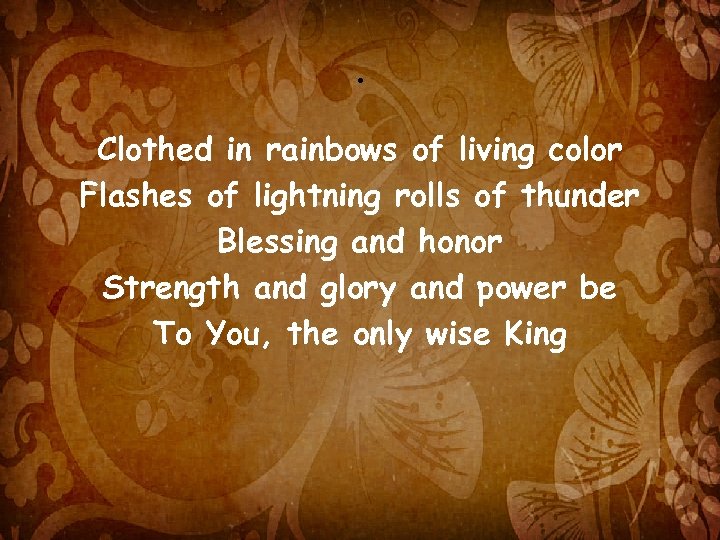 Clothed in rainbows of living color
Flashes of lightning rolls of thunder
Blessing and honor
Strength and glory and power be
To You, the only wise King